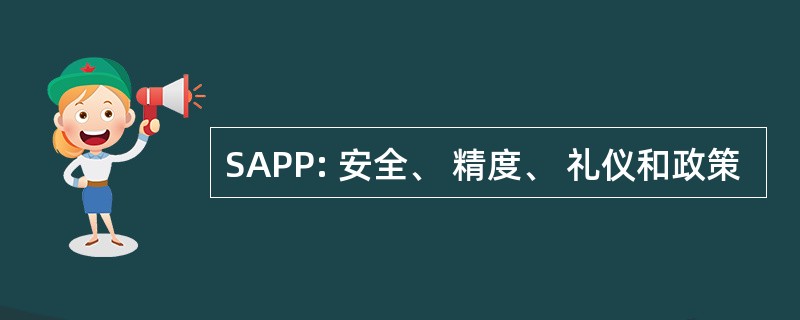 SAPP: 安全、 精度、 礼仪和政策